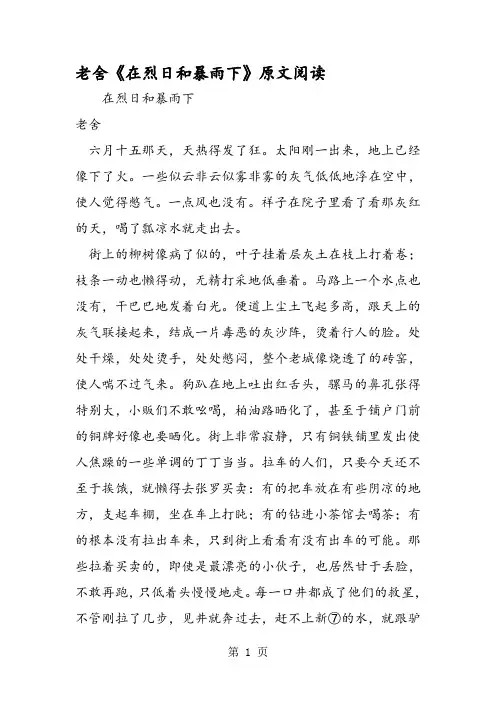 老舍《在烈日和暴雨下》原文阅读

在烈日和暴雨下

老舍

六月十五那天，天热得发了狂。太阳刚一出来，地上已经像下了火。一些似云非云似雾非雾的灰气低低地浮在空中，使人觉得憋气。一点风也没有。祥子在院子里看了看那灰红的天，喝了瓢凉水就走出去。

街上的柳树像病了似的，叶子挂着层灰土在枝上打着卷；枝条一动也懒得动，无精打采地低垂着。马路上一个水点也没有，干巴巴地发着白光。便道上尘土飞起多高，跟天上的灰气联接起来，结成一片毒恶的灰沙阵，烫着行人的脸。处处干燥，处处烫手，处处憋闷，整个老城像烧透了的砖窑，使人喘不过气来。狗趴在地上吐出红舌头，骡马的鼻孔张得特别大，小贩们不敢吆喝，柏油路晒化了，甚至于铺户门前的铜牌好像也要晒化。街上非常寂静，只有铜铁铺里发出使人焦躁的一些单调的丁丁当当。拉车的人们，只要今天还不至于挨饿，就懒得去张罗买卖：有的把车放在有些阴凉的地方，支起车棚，坐在车上打盹；有的钻进小茶馆去喝茶；有的根本没有拉出车来，只到街上看看有没有出车的可能。那些拉着买卖的，即使是最漂亮的小伙子，也居然甘于丢脸，不敢再跑，只低着头慢慢地走。每一口井都成了他们的救星，不管刚拉了几步，见井就奔过去，赶不上新⑦的水，就跟驴

第 1 页